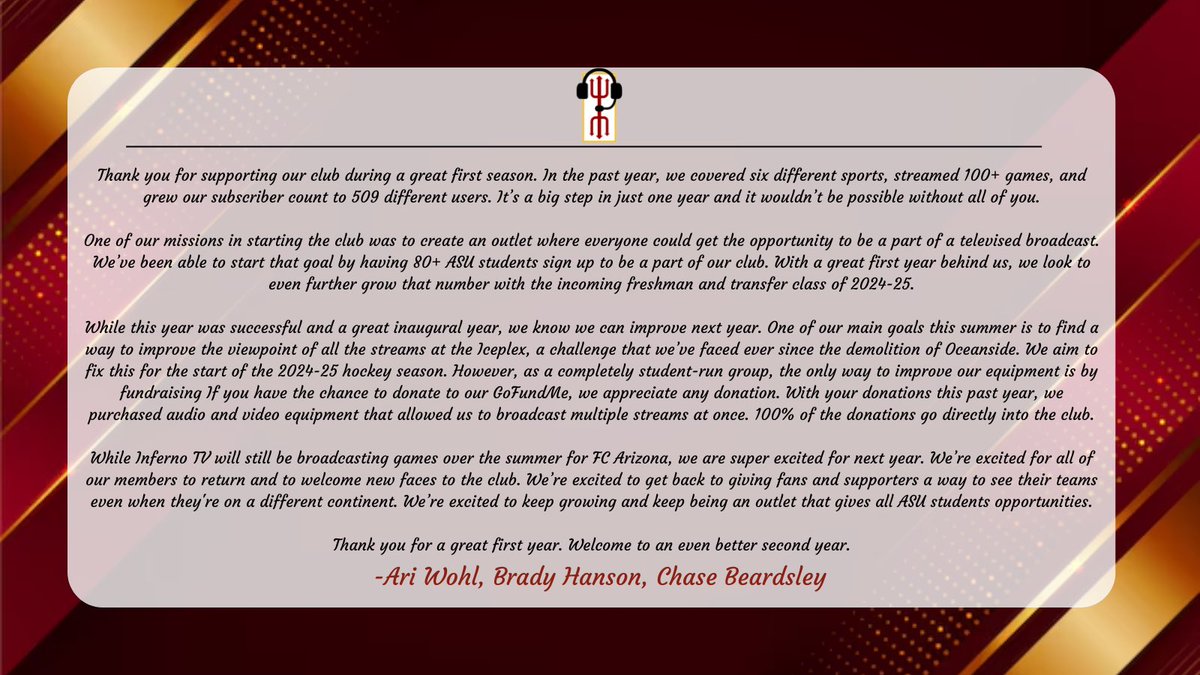 Thank you for supporting our club during a great first season. In the past year, we covered six different sports, streamed 100+ games, and grew our subscriber count to 509 different users. It's a big step in just one year and it wouldn't be possible without all of you.

One of our missions in starting the club was to create an outlet where everyone could get the opportunity to be a part of a televised broadcast. We've been able to start that goal by having 80+ ASU students sign up to be a part of our club. With a great first year behind us, we look to even further grow that number with the incoming freshman and transfer class of 2024-25.

While this year was successful and a great inaugural year, we know we can improve next year. One of our main goals this summer is to find a way to improve the viewpoint of all the streams at the Iceplex, a challenge that we've faced ever since the demolition of Oceanside. We aim to fix this for the start of the 2024-25 hockey season. However, as a completely student-run group, the only way to improve our equipment is by fundraising If you have the chance to donate to our GoFundMe, we appreciate any donation. With your donations this past year, we purchased audio and video equipment that allowed us to broadcast multiple streams at once. 100% of the donations go directly into the club.

While Inferno TV will still be broadcasting games over the summer for FC Arizona, we are super excited for next year. We're excited for all of our members to return and to welcome new faces to the club. We're excited to get back to giving fans and supporters a way to see their teams even when they're on a different continent. We're excited to keep growing and keep being an outlet that gives all ASU students opportunities.

Thank you for a great first year. Welcome to an even better second year.

-Ari Wohl, Brady Hanson, Chase Beardsley